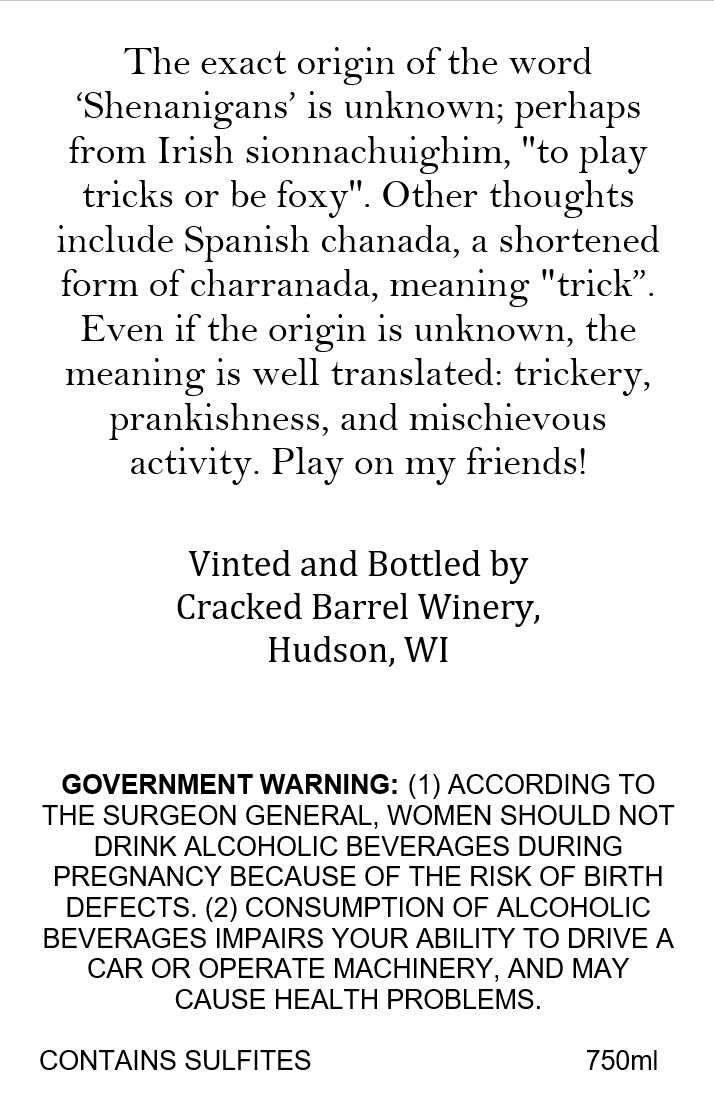 The exact origin of the word ‘Shenanigans’ is unknown; perhaps from Irish sionnachuighim, "to play tricks or be foxy". Other thoughts include Spanish chanada, a shortened form of charranada, meaning "trick”. Even if the origin is unknown, the meaning is well translated: trickery, prankishness, and mischievous activity. Play on my friends!

Vinted and Bottled by
Cracked Barrel Winery,
Hudson, WI

GOVERNMENT WARNING: (1) ACCORDING TO THE SURGEON GENERAL, WOMEN SHOULD NOT DRINK ALCOHOLIC BEVERAGES DURING PREGNANCY BECAUSE OF THE RISK OF BIRTH DEFECTS. (2) CONSUMPTION OF ALCOHOLIC BEVERAGES IMPAIRS YOUR ABILITY TO DRIVE A CAR OR OPERATE MACHINERY, AND MAY CAUSE HEALTH PROBLEMS.

CONTAINS SULFITES

750ml